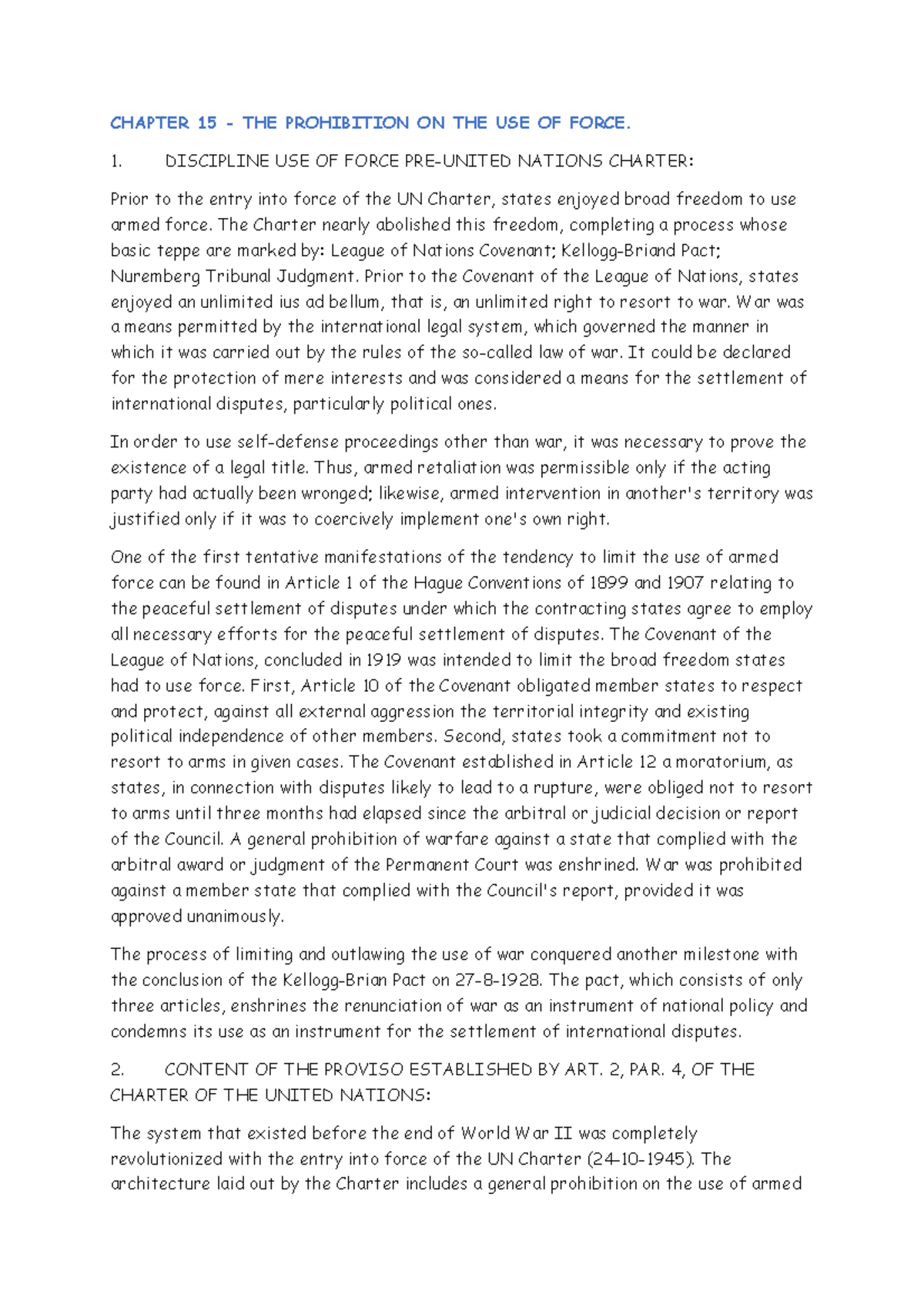 CHAPTER 15 - THE PROHIBITION ON THE USE OF FORCE.

1. DISCIPLINE USE OF FORCE PRE-UNITED NATIONS CHARTER:

Prior to the entry into force of the UN Charter, states enjoyed broad freedom to use armed force. The Charter nearly abolished this freedom, completing a process whose basic teppe are marked by: League of Nations Covenant; Kellogg-Briand Pact; Nuremberg Tribunal Judgment. Prior to the Covenant of the League of Nations, states enjoyed an unlimited ius ad bellum, that is, an unlimited right to resort to war. War was a means permitted by the international legal system, which governed the manner in which it was carried out by the rules of the so-called law of war. It could be declared for the protection of mere interests and was considered a means for the settlement of international disputes, particularly political ones.

In order to use self-defense proceedings other than war, it was necessary to prove the existence of a legal title. Thus, armed retaliation was permissible only if the acting party had actually been wronged; likewise, armed intervention in another's territory was justified only if it was to coercively implement one's own right.

One of the first tentative manifestations of the tendency to limit the use of armed force can be found in Article 1 of the Hague Conventions of 1899 and 1907 relating to the peaceful settlement of disputes under which the contracting states agree to employ all necessary efforts for the peaceful settlement of disputes. The Covenant of the League of Nations, concluded in 1919 was intended to limit the broad freedom states had to use force. First, Article 10 of the Covenant obligated member states to respect and protect, against all external aggression the territorial integrity and existing political independence of other members. Second, states took a commitment not to resort to arms in given cases. The Covenant established in Article 12 a moratorium, as states, in connection with disputes likely to lead to a rupture, were obliged not to resort to arms until three months had elapsed since the arbitral or judicial decision or report of the Council. A general prohibition of warfare against a state that complied with the arbitral award or judgment of the Permanent Court was enshrined. War was prohibited against a member state that complied with the Council's report, provided it was approved unanimously.

The process of limiting and outlawing the use of war conquered another milestone with the conclusion of the Kellogg-Brian Pact on 27-8-1928. The pact, which consists of only three articles, enshrines the renunciation of war as an instrument of national policy and condemns its use as an instrument for the settlement of international disputes.

2. CONTENT OF THE PROVISO ESTABLISHED BY ART. 2, PAR. 4, OF THE CHARTER OF THE UNITED NATIONS:

The system that existed before the end of World War II was completely revolutionized with the entry into force of the UN Charter (24-10-1945). The architecture laid out by the Charter includes a general prohibition on the use of armed